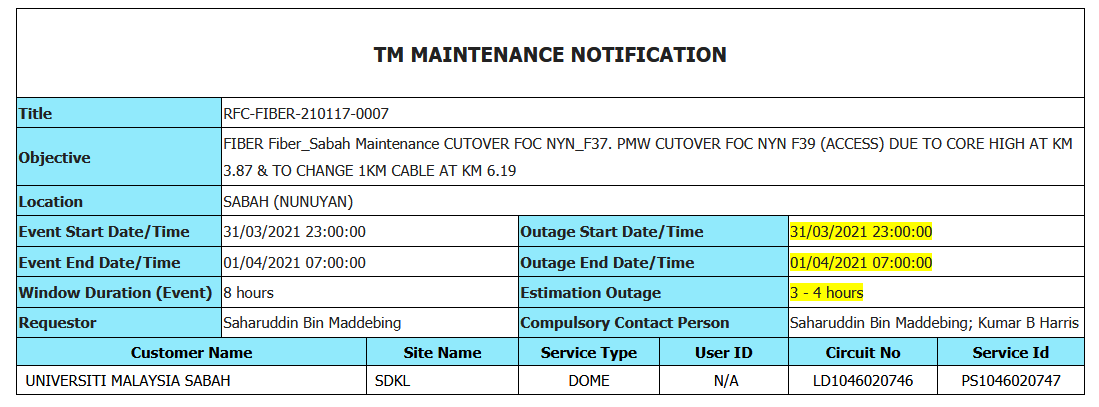 TM MAINTENANCE NOTIFICATION

| Title | RFC-FIBER-210117-0007 | | |
|---|---|---|---|
| Objective | FIBER Fiber_Sabah Maintenance CUTOVER FOC NYN_F37. PMW CUTOVER FOC NYN F39 (ACCESS) DUE TO CORE HIGH AT KM 3.87 & TO CHANGE 1KM CABLE AT KM 6.19 | | |
| Location | SABAH (NUNUYAN) | | |
| Event Start Date/Time | 31/03/2021 23:00:00 | Outage Start Date/Time | 31/03/2021 23:00:00 |
| Event End Date/Time | 01/04/2021 07:00:00 | Outage End Date/Time | 01/04/2021 07:00:00 |
| Window Duration (Event) | 8 hours | Estimation Outage | 3 - 4 hours |
| Requestor | Saharuddin Bin Maddebing | Compulsory Contact Person | Saharuddin Bin Maddebing; Kumar B Harris |

| Customer Name | Site Name | Service Type | User ID | Circuit No | Service Id |
|---|---|---|---|---|---|
| UNIVERSITI MALAYSIA SABAH | SDKL | DOME | N/A | LD1046020746 | PS1046020747 |